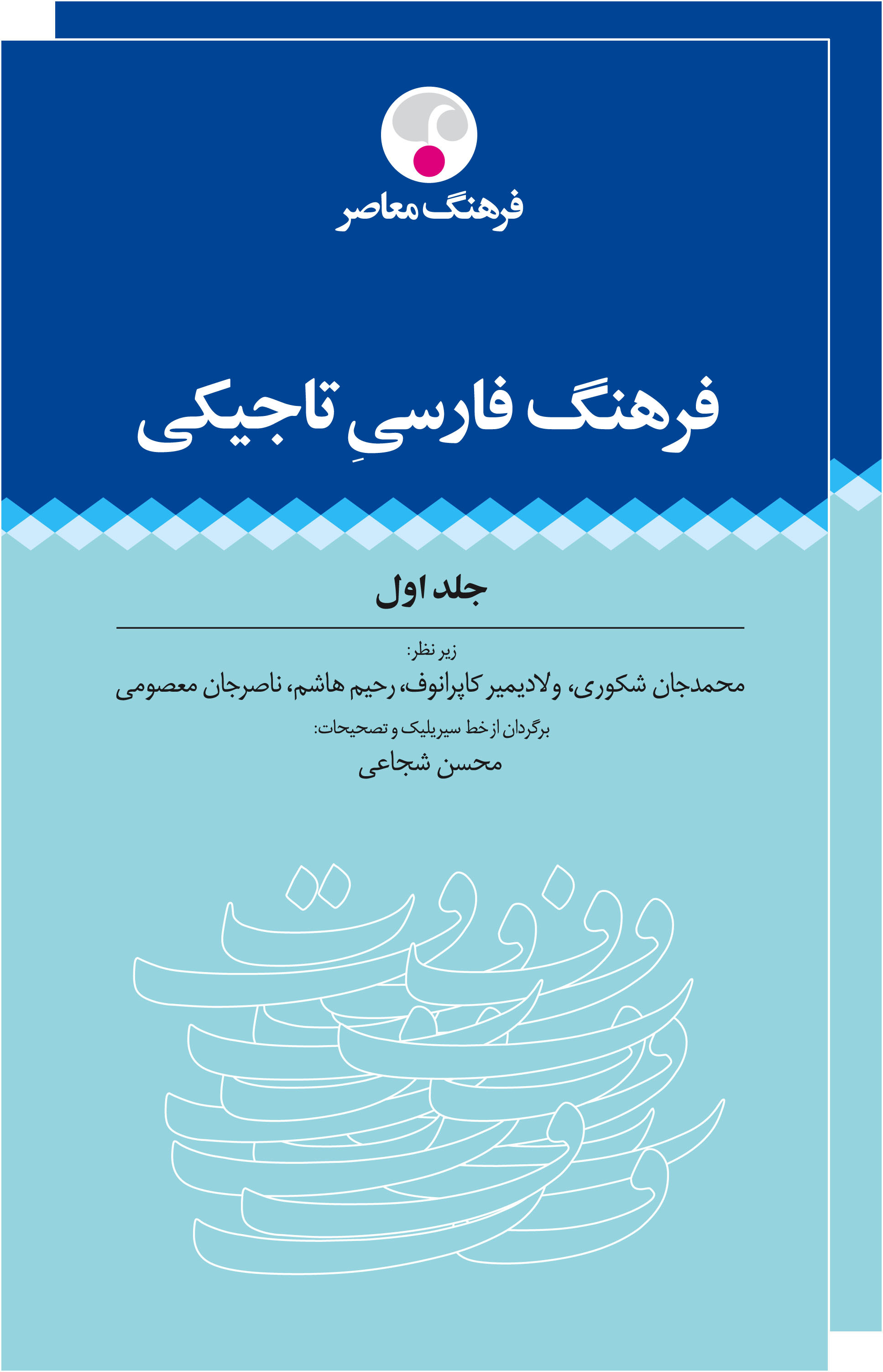 فرهنگ معاصر

فرهنگ فارسیِ تاجیکی

جلد اول

زیر نظر:

محمدجان شکوری، ولادیمیر کاپرانوف، رحیم هاشم، ناصرجان معصومی

برگردان از خط سیریلیک و تصحیحات:

محسن شجاعی